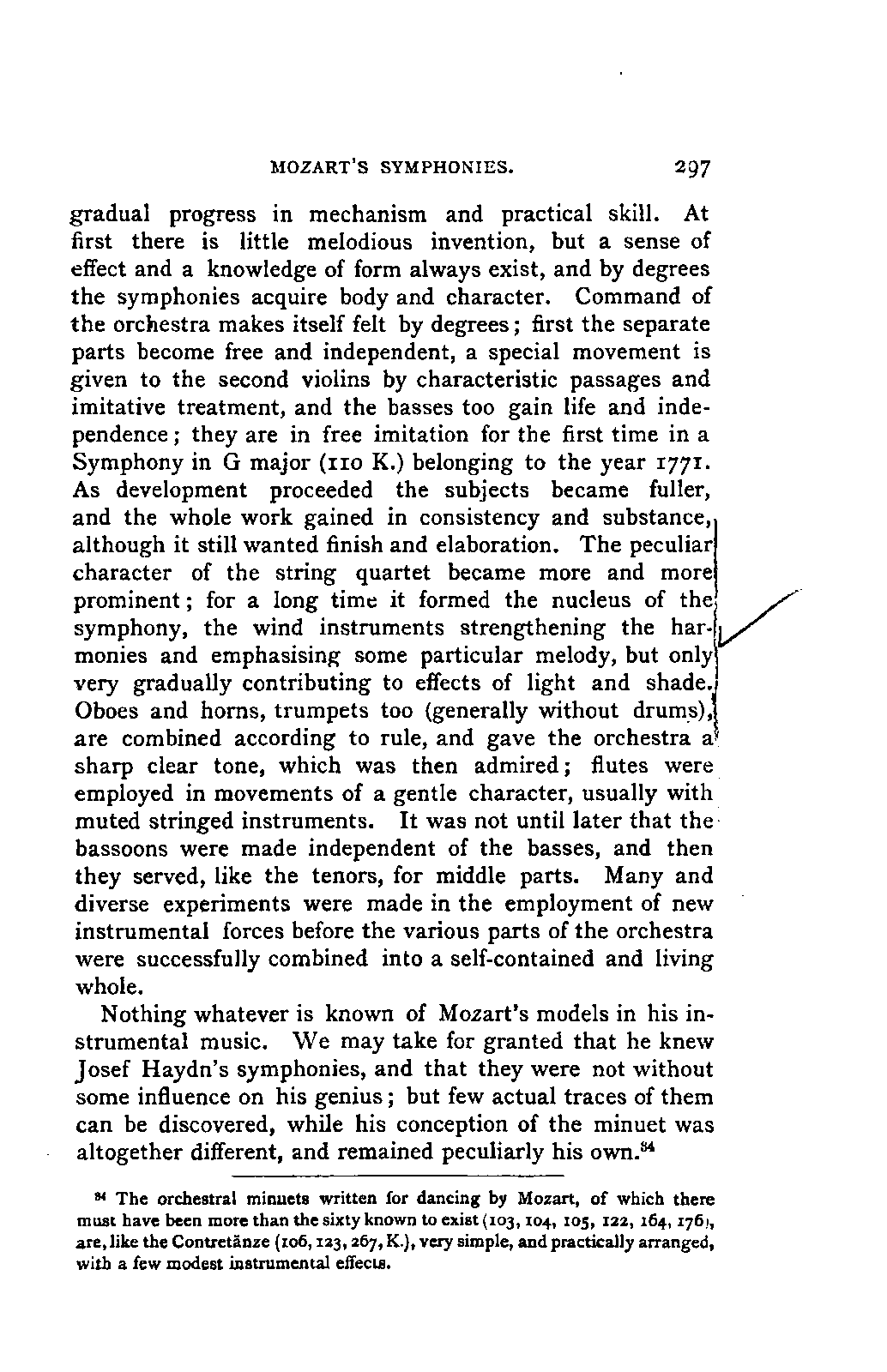 MOZART'S SYMPHONIES. 297

gradual progress in mechanism and practical skill. At first there is little melodious invention, but a sense of effect and a knowledge of form always exist, and by degrees the symphonies acquire body and character. Command of the orchestra makes itself felt by degrees; first the separate parts become free and independent, a special movement is given to the second violins by characteristic passages and imitative treatment, and the basses too gain life and independence; they are in free imitation for the first time in a Symphony in G major (110 K.) belonging to the year 1771. As development proceeded the subjects became fuller, and the whole work gained in consistency and substance, although it still wanted finish and elaboration. The peculiar character of the string quartet became more and more prominent; for a long time it formed the nucleus of the symphony, the wind instruments strengthening the harmonies and emphasising some particular melody, but only very gradually contributing to effects of light and shade. Oboes and horns, trumpets too (generally without drums), are combined according to rule, and gave the orchestra a sharp clear tone, which was then admired; flutes were employed in movements of a gentle character, usually with muted stringed instruments. It was not until later that the bassoons were made independent of the basses, and then they served, like the tenors, for middle parts. Many and diverse experiments were made in the employment of new instrumental forces before the various parts of the orchestra were successfully combined into a self-contained and living whole.

Nothing whatever is known of Mozart's models in his instrumental music. We may take for granted that he knew Josef Haydn's symphonies, and that they were not without some influence on his genius; but few actual traces of them can be discovered, while his conception of the minuet was altogether different, and remained peculiarly his own.$^{84}$

$^{84}$ The orchestral minuets written for dancing by Mozart, of which there must have been more than the sixty known to exist (103, 104, 105, 122, 164, 176), are, like the Contretänze (106, 123, 267, K.), very simple, and practically arranged, with a few modest instrumental effects.